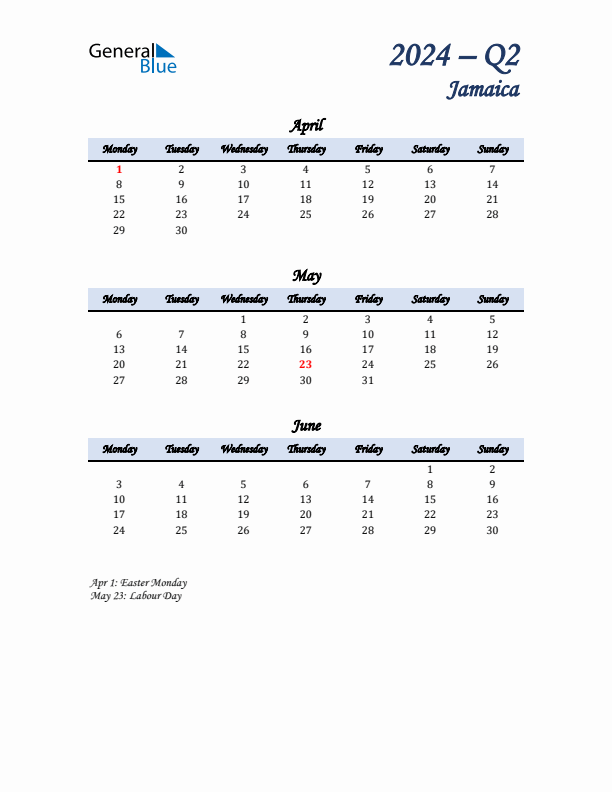 General Blue

2024 – Q2
Jamaica

April

| Monday | Tuesday | Wednesday | Thursday | Friday | Saturday | Sunday |
|---|---|---|---|---|---|---|
| 1 | 2 | 3 | 4 | 5 | 6 | 7 |
| 8 | 9 | 10 | 11 | 12 | 13 | 14 |
| 15 | 16 | 17 | 18 | 19 | 20 | 21 |
| 22 | 23 | 24 | 25 | 26 | 27 | 28 |
| 29 | 30 | | | | | |

May

| Monday | Tuesday | Wednesday | Thursday | Friday | Saturday | Sunday |
|---|---|---|---|---|---|---|
| | | 1 | 2 | 3 | 4 | 5 |
| 6 | 7 | 8 | 9 | 10 | 11 | 12 |
| 13 | 14 | 15 | 16 | 17 | 18 | 19 |
| 20 | 21 | 22 | 23 | 24 | 25 | 26 |
| 27 | 28 | 29 | 30 | 31 | | |

June

| Monday | Tuesday | Wednesday | Thursday | Friday | Saturday | Sunday |
|---|---|---|---|---|---|---|
| | | | | | 1 | 2 |
| 3 | 4 | 5 | 6 | 7 | 8 | 9 |
| 10 | 11 | 12 | 13 | 14 | 15 | 16 |
| 17 | 18 | 19 | 20 | 21 | 22 | 23 |
| 24 | 25 | 26 | 27 | 28 | 29 | 30 |

Apr 1: Easter Monday
May 23: Labour Day